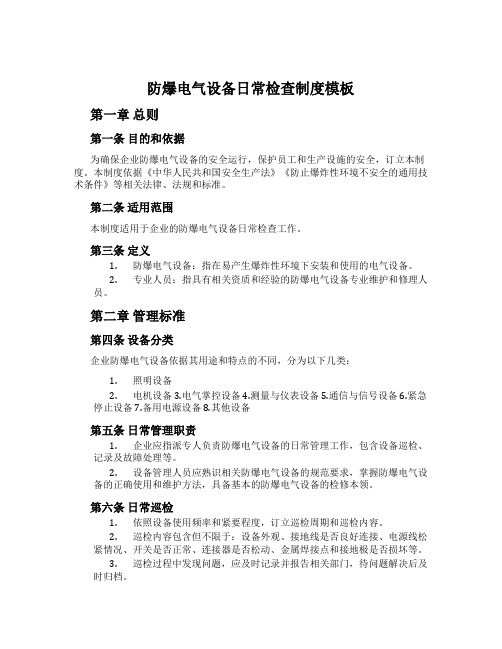 防爆电气设备日常检查制度模板

第一章 总则

第一条 目的和依据

为确保企业防爆电气设备的安全运行，保护员工和生产设施的安全，订立本制度。本制度依据《中华人民共和国安全生产法》《防止爆炸性环境不安全的通用技术条件》等相关法律、法规和标准。

第二条 适用范围

本制度适用于企业的防爆电气设备日常检查工作。

第三条 定义

1. 防爆电气设备：指在易产生爆炸性环境下安装和使用的电气设备。

2. 专业人员：指具有相关资质和经验的防爆电气设备专业维护和修理人员。

第二章 管理标准

第四条 设备分类

企业防爆电气设备依据其用途和特点的不同，分为以下几类：

1. 照明设备

2. 电机设备 3.电气掌控设备 4.测量与仪表设备 5.通信与信号设备 6.紧急停止设备 7.备用电源设备 8.其他设备

第五条 日常管理职责

1. 企业应指派专人负责防爆电气设备的日常管理工作，包含设备巡检、记录及故障处理等。

2. 设备管理人员应熟识相关防爆电气设备的规范要求，掌握防爆电气设备的正确使用和维护方法，具备基本的防爆电气设备的检修本领。

第六条 日常巡检

1. 依照设备使用频率和紧要程度，订立巡检周期和巡检内容。

2. 巡检内容包含但不限于：设备外观、接地线是否良好连接、电源线松紧情况、开关是否正常、连接器是否松动、金属焊接点和接地极是否损坏等。

3. 巡检过程中发现问题，应及时记录并报告相关部门，待问题解决后及时归档。